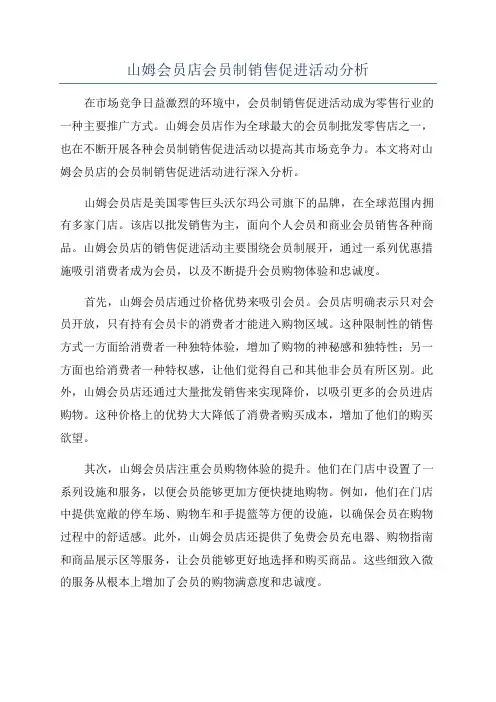 山姆会员店会员制销售促进活动分析

在市场竞争日益激烈的环境中，会员制销售促进活动成为零售行业的一种主要推广方式。山姆会员店作为全球最大的会员制批发零售店之一，也在不断开展各种会员制销售促进活动以提高其市场竞争力。本文将对山姆会员店的会员制销售促进活动进行深入分析。

山姆会员店是美国零售巨头沃尔玛公司旗下的品牌，在全球范围内拥有多家门店。该店以批发销售为主，面向个人会员和商业会员销售各种商品。山姆会员店的销售促进活动主要围绕会员制展开，通过一系列优惠措施吸引消费者成为会员，以及不断提升会员购物体验和忠诚度。

首先，山姆会员店通过价格优势来吸引会员。会员店明确表示只对会员开放，只有持有会员卡的消费者才能进入购物区域。这种限制性的销售方式一方面给消费者一种独特体验，增加了购物的神秘感和独特性；另一方面也给消费者一种特权感，让他们觉得自己和其他非会员有所区别。此外，山姆会员店还通过大量批发销售来实现降价，以吸引更多的会员进店购物。这种价格上的优势大大降低了消费者购买成本，增加了他们的购买欲望。

其次，山姆会员店注重会员购物体验的提升。他们在门店中设置了一系列设施和服务，以便会员能够更加方便快捷地购物。例如，他们在门店中提供宽敞的停车场、购物车和手提篮等方便的设施，以确保会员在购物过程中的舒适感。此外，山姆会员店还提供了免费会员充电器、购物指南和商品展示区等服务，让会员能够更好地选择和购买商品。这些细致入微的服务从根本上增加了会员的购物满意度和忠诚度。